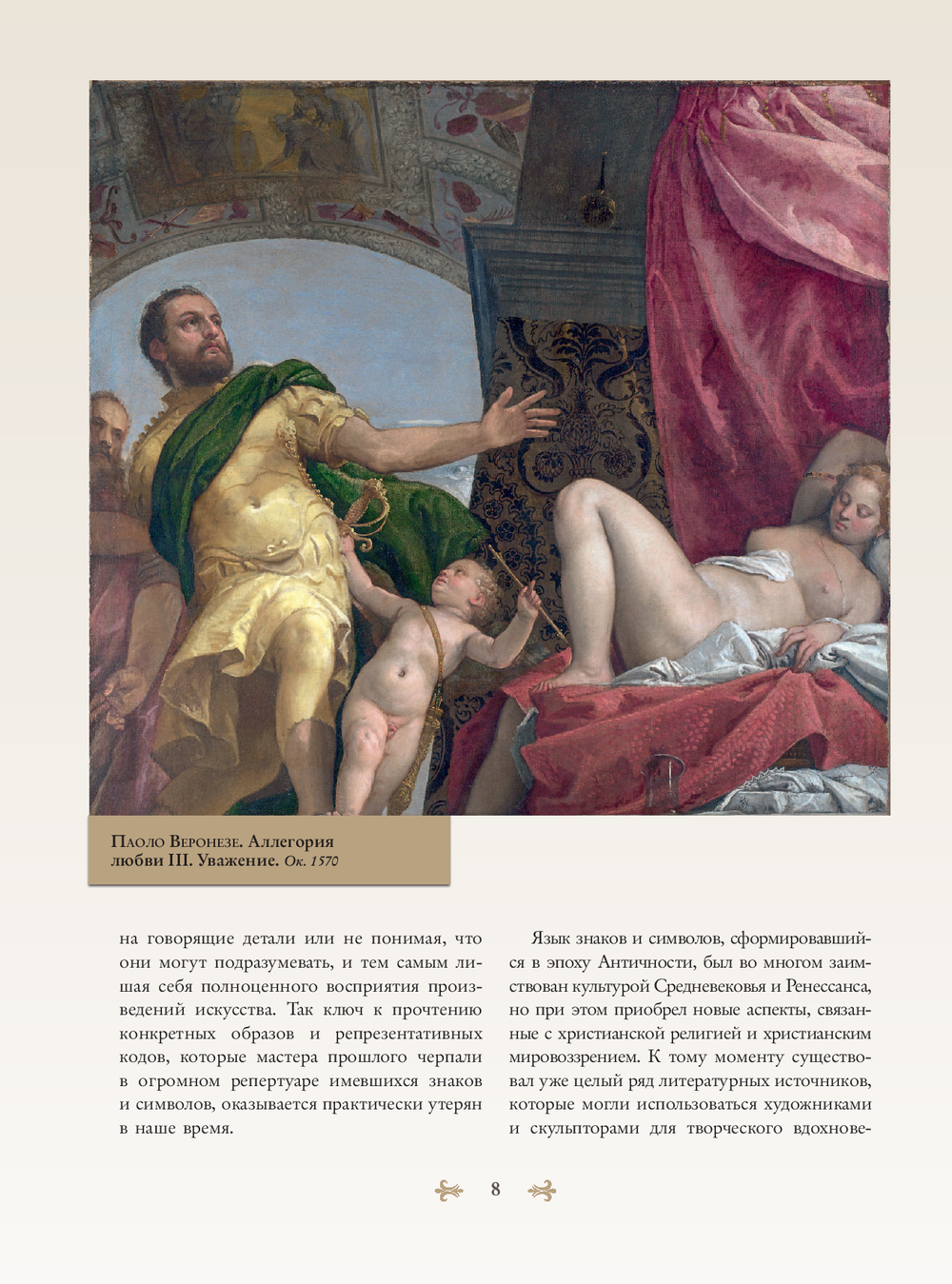 Паоло Веронезе. Аллегория любви III. Уважение. Ок. 1570

на говорящие детали или не понимая, что они могут подразумевать, и тем самым лишая себя полноценного восприятия произведений искусства. Так ключ к прочтению конкретных образов и репрезентативных кодов, которые мастера прошлого черпали в огромном репертуаре имевшихся знаков и символов, оказывается практически утерян в наше время.

Язык знаков и символов, сформировавшийся в эпоху Античности, был во многом заимствован культурой Средневековья и Ренессанса, но при этом приобрел новые аспекты, связанные с христианской религией и христианским мировоззрением. К тому моменту существовал уже целый ряд литературных источников, которые могли использоваться художниками и скульпторами для творческого вдохнове-

8